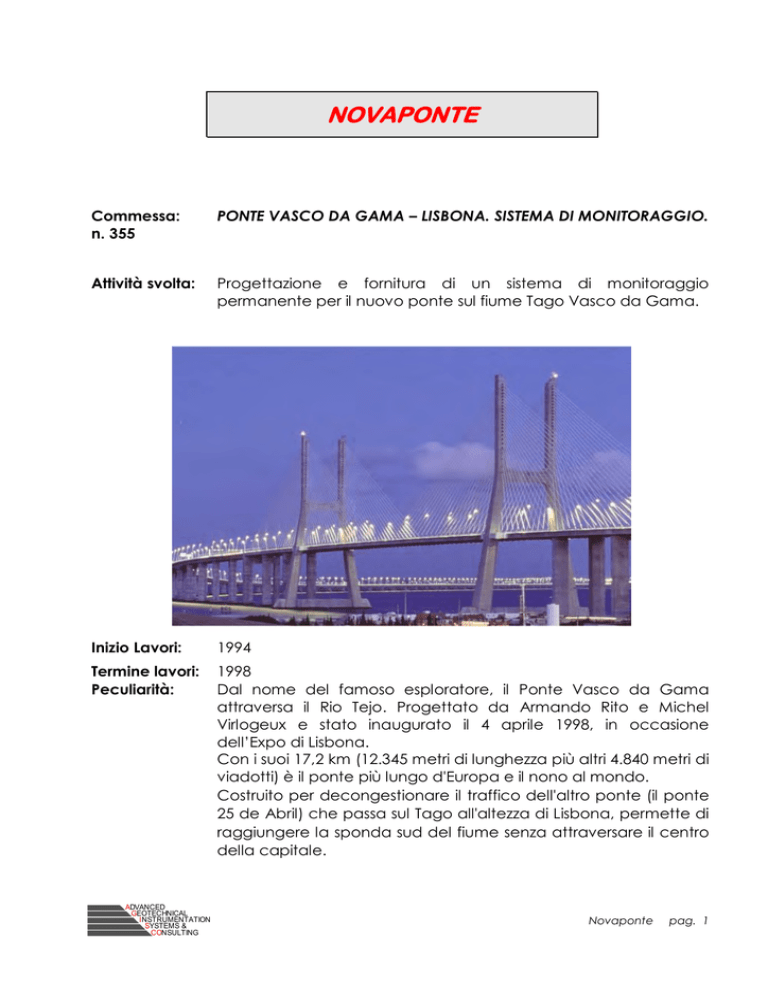 NOVAPONTE

Commessa: n. 355

PONTE VASCO DA GAMA – LISBONA. SISTEMA DI MONITORAGGIO.

Attività svolta:

Progettazione e fornitura di un sistema di monitoraggio permanente per il nuovo ponte sul fiume Tago Vasco da Gama.

Inizio Lavori: 1994

Termine lavori: 1998

Peculiarità:

Dal nome del famoso esploratore, il Ponte Vasco da Gama attraversa il Rio Tejo. Progettato da Armando Rito e Michel Virlogeux e stato inaugurato il 4 aprile 1998, in occasione dell'Expo di Lisbona.
Con i suoi 17,2 km (12.345 metri di lunghezza più altri 4.840 metri di viadotti) è il ponte più lungo d'Europa e il nono al mondo.
Costruito per decongestionare il traffico dell'altro ponte (il ponte 25 de Abril) che passa sul Tago all'altezza di Lisbona, permette di raggiungere la sponda sud del fiume senza attraversare il centro della capitale.

ADVANCED GEOTECHNICAL INSTRUMENTATION SYSTEMS & CONSULTING

Novaponte pag. 1